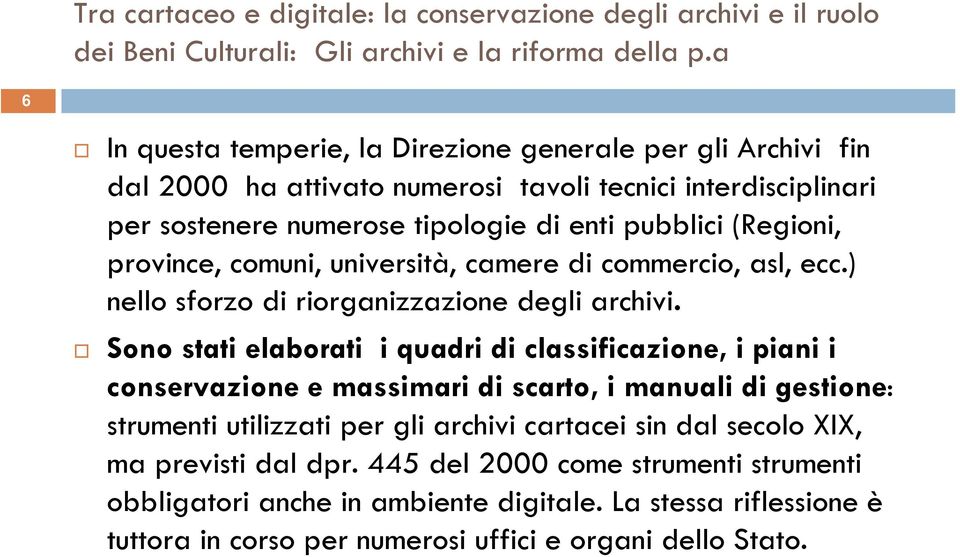 Tra cartaceo e digitale: la conservazione degli archivi e il ruolo dei Beni Culturali: Gli archivi e la riforma della p.a

6

In questa temperie, la Direzione generale per gli Archivi fin dal 2000 ha attivato numerosi tavoli tecnici interdisciplinari per sostenere numerose tipologie di enti pubblici (Regioni, province, comuni, università, camere di commercio, asl, ecc.) nello sforzo di riorganizzazione degli archivi.

Sono stati elaborati i quadri di classificazione, i piani i conservazione e massimari di scarto, i manuali di gestione: strumenti utilizzati per gli archivi cartacei sin dal secolo XIX, ma previsti dal dpr. 445 del 2000 come strumenti strumenti obbligatori anche in ambiente digitale. La stessa riflessione è tuttora in corso per numerosi uffici e organi dello Stato.